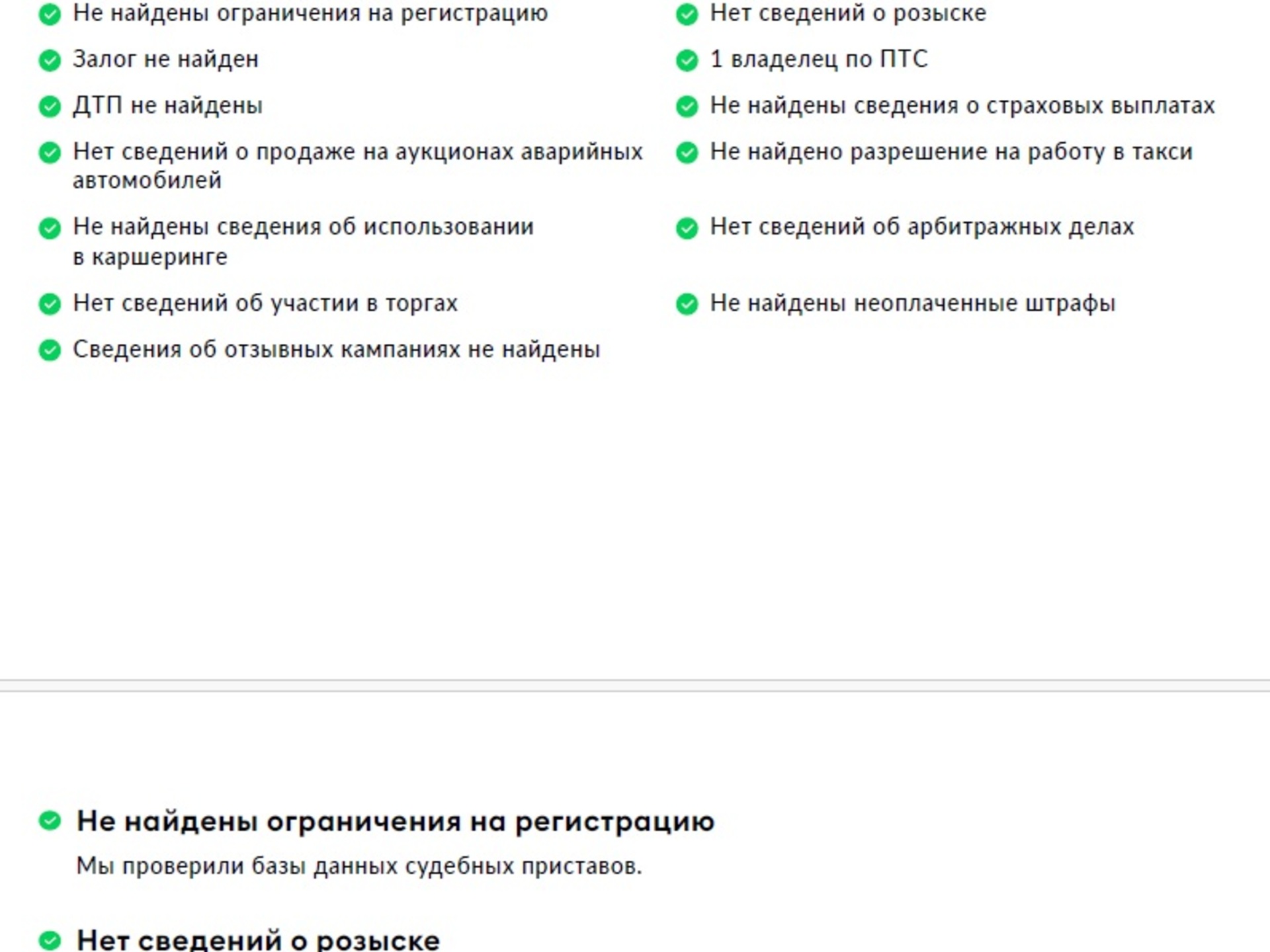 Не найдены ограничения на регистрацию

Залог не найден

ДТП не найдены

Нет сведений о продаже на аукционах аварийных автомобилей

Не найдены сведения об использовании в каршеринге

Нет сведений об участии в торгах

Сведения об отзывных кампаниях не найдены

Нет сведений о розыске

1 владелец по ПТС

Не найдены сведения о страховых выплатах

Не найдено разрешение на работу в такси

Нет сведений об арбитражных делах

Не найдены неоплаченные штрафы

Не найдены ограничения на регистрацию

Мы проверили базы данных судебных приставов.

Нет сведений о розыске